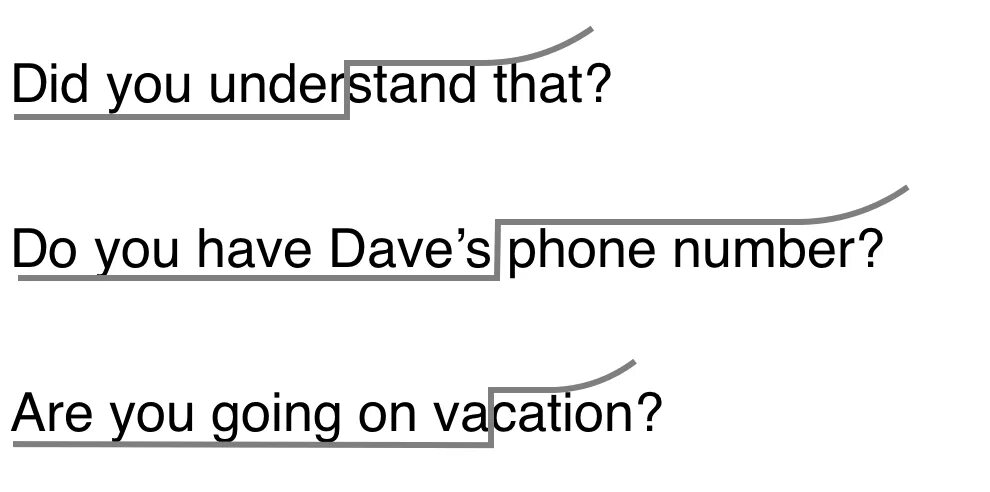 Did you understand that?

Do you have Dave’s phone number?

Are you going on vacation?